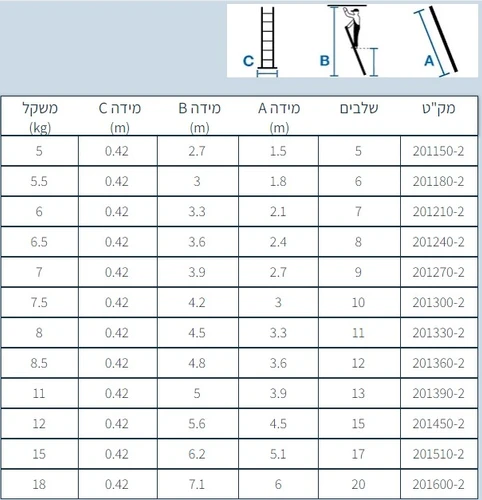 C B A

| מק"ט | שלבים | מידה A (m) | מידה B (m) | מידה C (m) | משקל (kg) |
|---|---|---|---|---|---|
| 201150-2 | 5 | 1.5 | 2.7 | 0.42 | 5 |
| 201180-2 | 6 | 1.8 | 3 | 0.42 | 5.5 |
| 201210-2 | 7 | 2.1 | 3.3 | 0.42 | 6 |
| 201240-2 | 8 | 2.4 | 3.6 | 0.42 | 6.5 |
| 201270-2 | 9 | 2.7 | 3.9 | 0.42 | 7 |
| 201300-2 | 10 | 3 | 4.2 | 0.42 | 7.5 |
| 201330-2 | 11 | 3.3 | 4.5 | 0.42 | 8 |
| 201360-2 | 12 | 3.6 | 4.8 | 0.42 | 8.5 |
| 201390-2 | 13 | 3.9 | 5 | 0.42 | 11 |
| 201450-2 | 15 | 4.5 | 5.6 | 0.42 | 12 |
| 201510-2 | 17 | 5.1 | 6.2 | 0.42 | 15 |
| 201600-2 | 20 | 6 | 7.1 | 0.42 | 18 |